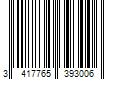 3 417765 393006